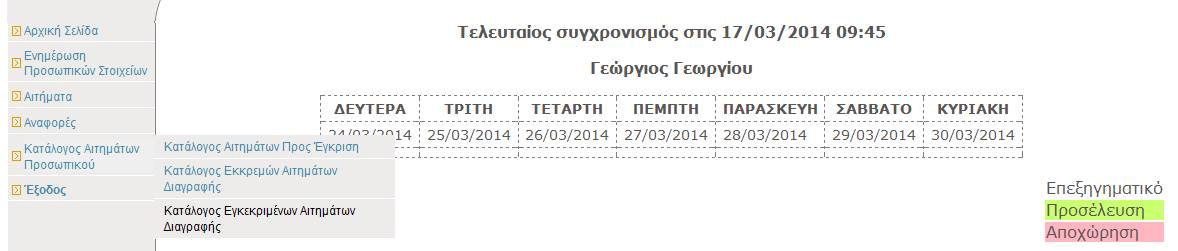 Αρχική Σελίδα
Ενημέρωση Προσωπικών Στοιχείων
Αιτήματα
Αναφορές
Κατάλογος Αιτημάτων Προσωπικού
Έξοδος

Κατάλογος Αιτημάτων Προς Έγκριση
Κατάλογος Εκκρεμών Αιτημάτων Διαγραφής
Κατάλογος Εγκεκριμένων Αιτημάτων Διαγραφής

Τελευταίος συγχρονισμός στις 17/03/2014 09:45

Γεώργιος Γεωργίου

| ΔΕΥΤΕΡΑ | ΤΡΙΤΗ | ΤΕΤΑΡΤΗ | ΠΕΜΠΤΗ | ΠΑΡΑΣΚΕΥΗ | ΣΑΒΒΑΤΟ | ΚΥΡΙΑΚΗ |
|---|---|---|---|---|---|---|
| 24/03/2014 | 25/03/2014 | 26/03/2014 | 27/03/2014 | 28/03/2014 | 29/03/2014 | 30/03/2014 |

Επεξηγηματικό
Προσέλευση
Αποχώρηση